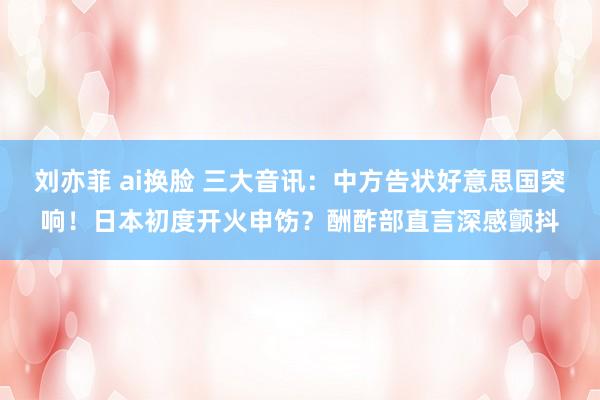 刘亦菲 ai换脸 三大音讯：中方告状好意思国突响！日本初度开火申饬？酬酢部直言深感颤抖